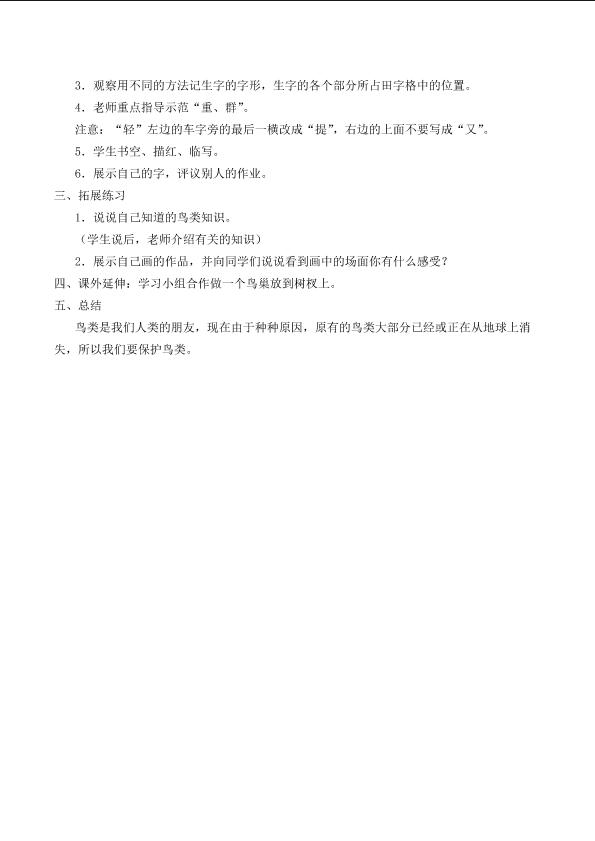 3．观察用不同的方法记生字的字形，生字的各个部分所占田字格中的位置。

4．老师重点指导示范“重、群”。

注意：“轻”左边的车字旁的最后一横改成“提”，右边的上面不要写成“又”。

5．学生书空、描红、临写。

6．展示自己的字，评议别人的作业。

三、拓展练习

1．说说自己知道的鸟类知识。

（学生说后，老师介绍有关的知识）

2．展示自己画的作品，并向同学们说说看到画中的场面你有什么感受？

四、课外延伸：学习小组合作做一个鸟巢放到树杈上。

五、总结

鸟类是我们人类的朋友，现在由于种种原因，原有的鸟类大部分已经或正在从地球上消失，所以我们要保护鸟类。